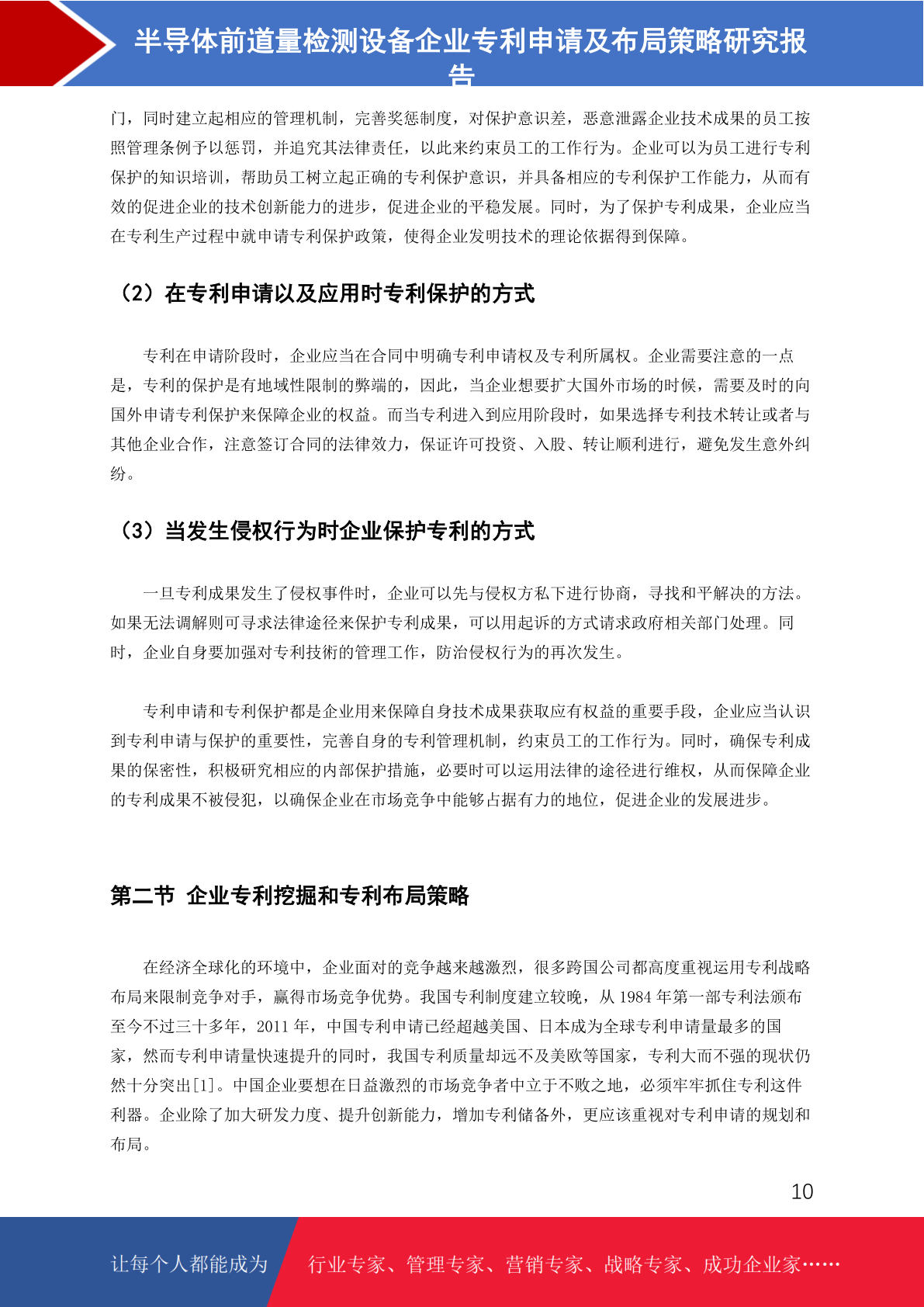 半导体前道量检测设备企业专利申请及布局策略研究报告

门，同时建立起相应的管理机制，完善奖惩制度，对保护意识差，恶意泄露企业技术成果的员工按照管理条例予以惩罚，并追究其法律责任，以此来约束员工的工作行为。企业可以为员工进行专利保护的知识培训，帮助员工树立起正确的专利保护意识，并具备相应的专利保护工作能力，从而有效的促进企业的技术创新能力的进步，促进企业的平稳发展。同时，为了保护专利成果，企业应当在专利生产过程中就申请专利保护政策，使得企业发明技术的理论依据得到保障。

（2）在专利申请以及应用时专利保护的方式

专利在申请阶段时，企业应当在合同中明确专利申请权及专利所属权。企业需要注意的一点是，专利的保护是有地域性限制的弊端的，因此，当企业想要扩大国外市场的时候，需要及时的向国外申请专利保护来保障企业的权益。而当专利进入到应用阶段时，如果选择专利技术转让或者与其他企业合作，注意签订合同的法律效力，保证许可投资、入股、转让顺利进行，避免发生意外纠纷。

（3）当发生侵权行为时企业保护专利的方式

一旦专利成果发生了侵权事件时，企业可以先与侵权方私下进行协商，寻找和平解决的方法。如果无法调解则可寻求法律途径来保护专利成果，可以用起诉的方式请求政府相关部门处理。同时，企业自身要加强对专利技術的管理工作，防治侵权行为的再次发生。

专利申请和专利保护都是企业用来保障自身技术成果获取应有权益的重要手段，企业应当认识到专利申请与保护的重要性，完善自身的专利管理机制，约束员工的工作行为。同时，确保专利成果的保密性，积极研究相应的内部保护措施，必要时可以运用法律的途径进行维权，从而保障企业的专利成果不被侵犯，以确保企业在市场竞争中能够占据有力的地位，促进企业的发展进步。

第二节 企业专利挖掘和专利布局策略

在经济全球化的环境中，企业面对的竞争越来越激烈，很多跨国公司都高度重视运用专利战略布局来限制竞争对手，赢得市场竞争优势。我国专利制度建立较晚，从 1984 年第一部专利法颁布至今不过三十多年，2011 年，中国专利申请已经超越美国、日本成为全球专利申请量最多的国家，然而专利申请量快速提升的同时，我国专利质量却远不及美欧等国家，专利大而不强的现状仍然十分突出[1]。中国企业要想在日益激烈的市场竞争者中立于不败之地，必须牢牢抓住专利这件利器。企业除了加大研发力度、提升创新能力，增加专利储备外，更应该重视对专利申请的规划和布局。

10

让每个人都能成为 行业专家、管理专家、营销专家、战略专家、成功企业家……